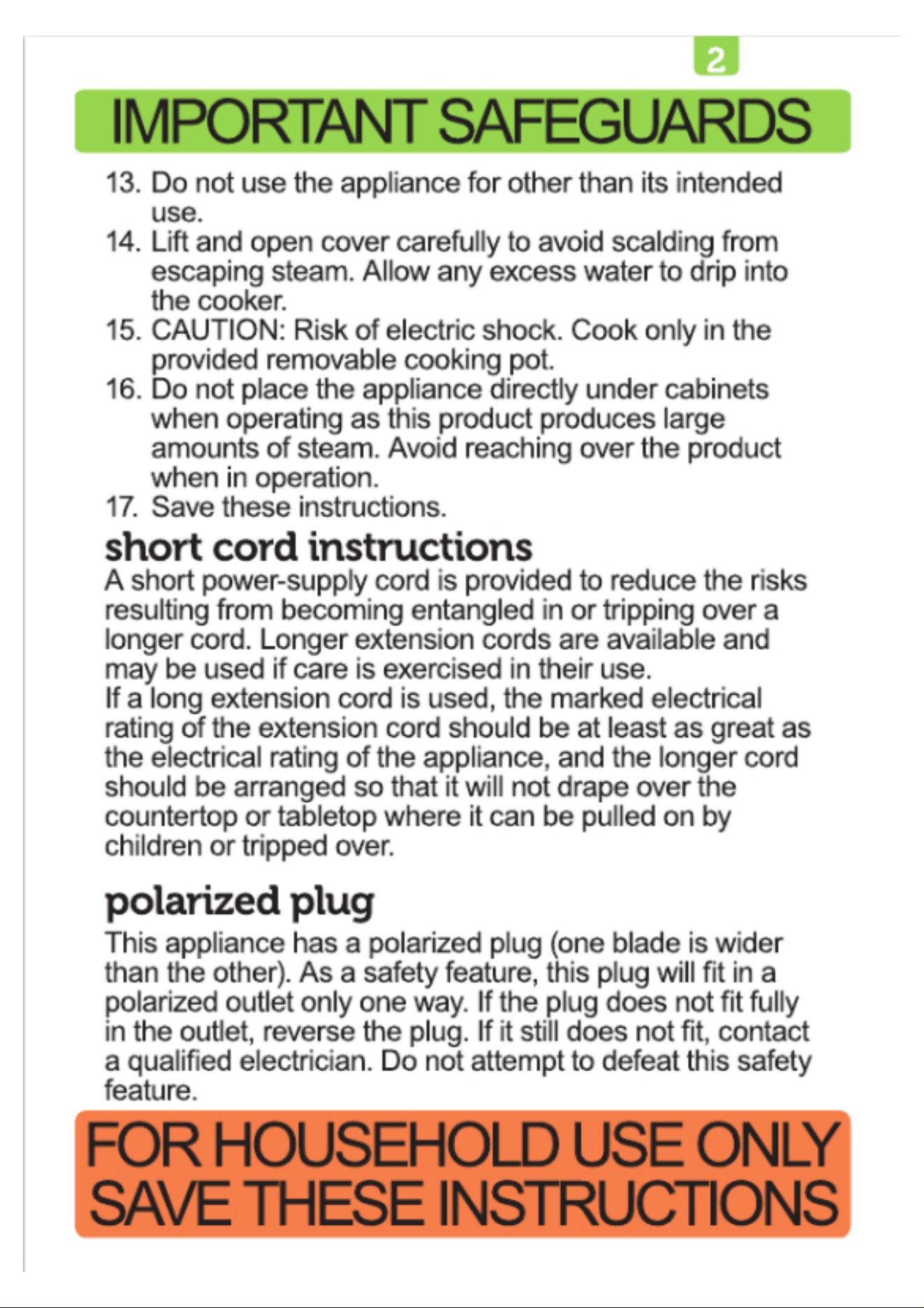 2

IMPORTANT SAFEGUARDS

13. Do not use the appliance for other than its intended use.
14. Lift and open cover carefully to avoid scalding from escaping steam. Allow any excess water to drip into the cooker.
15. CAUTION: Risk of electric shock. Cook only in the provided removable cooking pot.
16. Do not place the appliance directly under cabinets when operating as this product produces large amounts of steam. Avoid reaching over the product when in operation.
17. Save these instructions.

short cord instructions

A short power-supply cord is provided to reduce the risks resulting from becoming entangled in or tripping over a longer cord. Longer extension cords are available and may be used if care is exercised in their use.
If a long extension cord is used, the marked electrical rating of the extension cord should be at least as great as the electrical rating of the appliance, and the longer cord should be arranged so that it will not drape over the countertop or tabletop where it can be pulled on by children or tripped over.

polarized plug

This appliance has a polarized plug (one blade is wider than the other). As a safety feature, this plug will fit in a polarized outlet only one way. If the plug does not fit fully in the outlet, reverse the plug. If it still does not fit, contact a qualified electrician. Do not attempt to defeat this safety feature.

FOR HOUSEHOLD USE ONLY
SAVE THESE INSTRUCTIONS